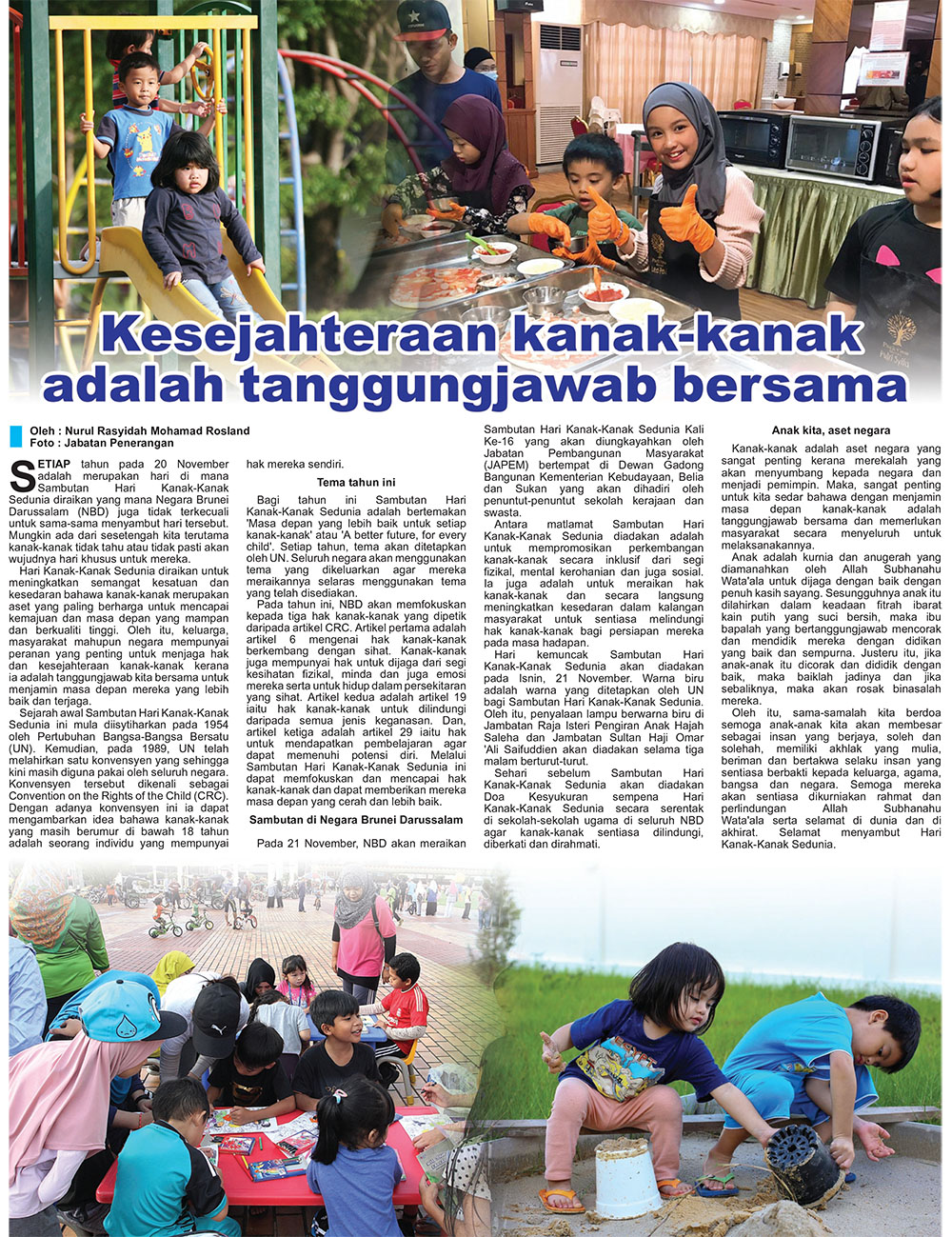 Kesejahteraan kanak-kanak adalah tanggungjawab bersama

Oleh : Nurul Rasyidah Mohamad Rosland
Foto : Jabatan Penerangan

SETIAP tahun pada 20 November adalah merupakan hari di mana Sambutan Hari Kanak-Kanak Sedunia diraikan yang mana Negara Brunei Darussalam (NBD) juga tidak terkecuali untuk sama-sama menyambut hari tersebut. Mungkin ada dari sesetengah kita terutama kanak-kanak tidak tahu atau tidak pasti akan wujudnya hari khusus untuk mereka.

Hari Kanak-Kanak Sedunia diraikan untuk meningkatkan semangat kesatuan dan kesedaran bahawa kanak-kanak merupakan aset yang paling berharga untuk mencapai kemajuan dan masa depan yang mampan dan berkualiti tinggi. Oleh itu, keluarga, masyarakat mahupun negara mempunyai peranan yang penting untuk menjaga hak dan kesejahteraan kanak-kanak kerana ia adalah tanggungjawab kita bersama untuk menjamin masa depan mereka yang lebih baik dan terjaga.

Sejarah awal Sambutan Hari Kanak-Kanak Sedunia ini mula diisytiharkan pada 1954 oleh Pertubuhan Bangsa-Bangsa Bersatu (UN). Kemudian, pada 1989, UN telah melahirkan satu konvensyen yang sehingga kini masih diguna pakai oleh seluruh negara. Konvensyen tersebut dikenali sebagai Convention on the Rights of the Child (CRC). Dengan adanya konvensyen ini ia dapat mengambarkan idea bahawa kanak-kanak yang masih berumur di bawah 18 tahun adalah seorang individu yang mempunyai hak mereka sendiri.

Tema tahun ini

Bagi tahun ini Sambutan Hari Kanak-Kanak Sedunia adalah bertemakan 'Masa depan yang lebih baik untuk setiap kanak-kanak' atau 'A better future, for every child'. Setiap tahun, tema akan ditetapkan oleh UN. Seluruh negara akan menggunakan tema yang dikeluarkan agar mereka meraikannya selaras menggunakan tema yang telah disediakan.

Pada tahun ini, NBD akan memfokuskan kepada tiga hak kanak-kanak yang dipetik daripada artikel CRC. Artikel pertama adalah artikel 6 mengenai hak kanak-kanak berkembang dengan sihat. Kanak-kanak juga mempunyai hak untuk dijaga dari segi kesihatan fizikal, minda dan juga emosi mereka serta untuk hidup dalam persekitaran yang sihat. Artikel kedua adalah artikel 19 iaitu hak kanak-kanak untuk dilindungi daripada semua jenis keganasan. Dan, artikel ketiga adalah artikel 29 iaitu hak untuk mendapatkan pembelajaran agar dapat memenuhi potensi diri. Melalui Sambutan Hari Kanak-Kanak Sedunia ini dapat memfokuskan dan mencapai hak kanak-kanak dan dapat memberikan mereka masa depan yang cerah dan lebih baik.

Sambutan di Negara Brunei Darussalam

Pada 21 November, NBD akan meraikan Sambutan Hari Kanak-Kanak Sedunia Kali Ke-16 yang akan diungkayahkan oleh Jabatan Pembangunan Masyarakat (JAPEM) bertempat di Dewan Gadong Bangunan Kementerian Kebudayaan, Belia dan Sukan yang akan dihadiri oleh penuntut-penuntut sekolah kerajaan dan swasta.

Antara matlamat Sambutan Hari Kanak-Kanak Sedunia diadakan adalah untuk mempromosikan perkembangan kanak-kanak secara inklusif dari segi fizikal, mental kerohanian dan juga sosial. Ia juga adalah untuk meraikan hak kanak-kanak dan secara langsung meningkatkan kesedaran dalam kalangan masyarakat untuk sentiasa melindungi hak kanak-kanak bagi persiapan mereka pada masa hadapan.

Hari kemuncak Sambutan Hari Kanak-Kanak Sedunia akan diadakan pada Isnin, 21 November. Warna biru adalah warna yang ditetapkan oleh UN bagi Sambutan Hari Kanak-Kanak Sedunia. Oleh itu, penyalaan lampu berwarna biru di Jambatan Raja Isteri Pengiran Anak Hajah Saleha dan Jambatan Sultan Haji Omar 'Ali Saifuddien akan diadakan selama tiga malam berturut-turut.

Sehari sebelum Sambutan Hari Kanak-Kanak Sedunia akan diadakan Doa Kesyukuran sempena Hari Kanak-Kanak Sedunia secara serentak di sekolah-sekolah ugama di seluruh NBD agar kanak-kanak sentiasa dilindungi, diberkati dan dirahmati.

Anak kita, aset negara

Kanak-kanak adalah aset negara yang sangat penting kerana merekalah yang akan menyumbang kepada negara dan menjadi pemimpin. Maka, sangat penting untuk kita sedar bahawa dengan menjamin masa depan kanak-kanak adalah tanggungjawab bersama dan memerlukan masyarakat secara menyeluruh untuk melaksanakannya.

Anak adalah kurnia dan anugerah yang diamanahkan oleh Allah Subhanahu Wata'ala untuk dijaga dengan baik dengan penuh kasih sayang. Sesungguhnya anak itu dilahirkan dalam keadaan fitrah ibarat kain putih yang suci bersih, maka ibu bapalah yang bertanggungjawab mencorak dan mendidik mereka dengan didikan yang baik dan sempurna. Justeru itu, jika anak-anak itu dicorak dan dididik dengan baik, maka baiklah jadinya dan jika sebaliknya, maka akan rosak binasalah mereka.

Oleh itu, sama-samalah kita berdoa semoga anak-anak kita akan membesar sebagai insan yang berjaya, soleh dan solehah, memiliki akhlak yang mulia, beriman dan bertakwa selaku insan yang sentiasa berbakti kepada keluarga, agama, bangsa dan negara. Semoga mereka akan sentiasa dikurniakan rahmat dan perlindungan Allah Subhanahu Wata'ala serta selamat di dunia dan di akhirat. Selamat menyambut Hari Kanak-Kanak Sedunia.